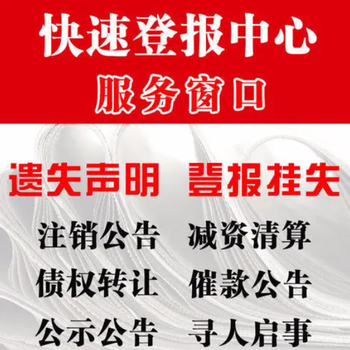 快速登报中心
服务窗口

遗失声明 登报挂失

注销公告 减资清算
债权转让 催款公告
公示公告 寻人启事